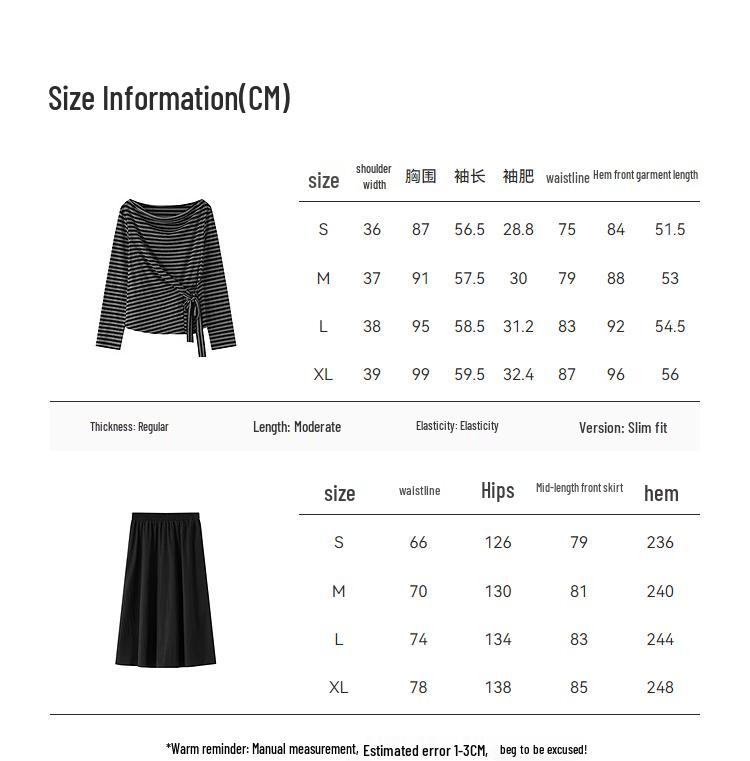 Size Information(CM)

| size | shoulder width | 胸围 | 袖长 | 袖肥 | waistline | Hem front | garment length |
|---|---|---|---|---|---|---|---|
| S | 36 | 87 | 56.5 | 28.8 | 75 | 84 | 51.5 |
| M | 37 | 91 | 57.5 | 30 | 79 | 88 | 53 |
| L | 38 | 95 | 58.5 | 31.2 | 83 | 92 | 54.5 |
| XL | 39 | 99 | 59.5 | 32.4 | 87 | 96 | 56 |

Thickness: Regular Length: Moderate Elasticity: Elasticity Version: Slim fit

| size | waistline | Hips | Mid-length front skirt | hem |
|---|---|---|---|---|
| S | 66 | 126 | 79 | 236 |
| M | 70 | 130 | 81 | 240 |
| L | 74 | 134 | 83 | 244 |
| XL | 78 | 138 | 85 | 248 |

*Warm reminder: Manual measurement, Estimated error 1-3CM, beg to be excused!